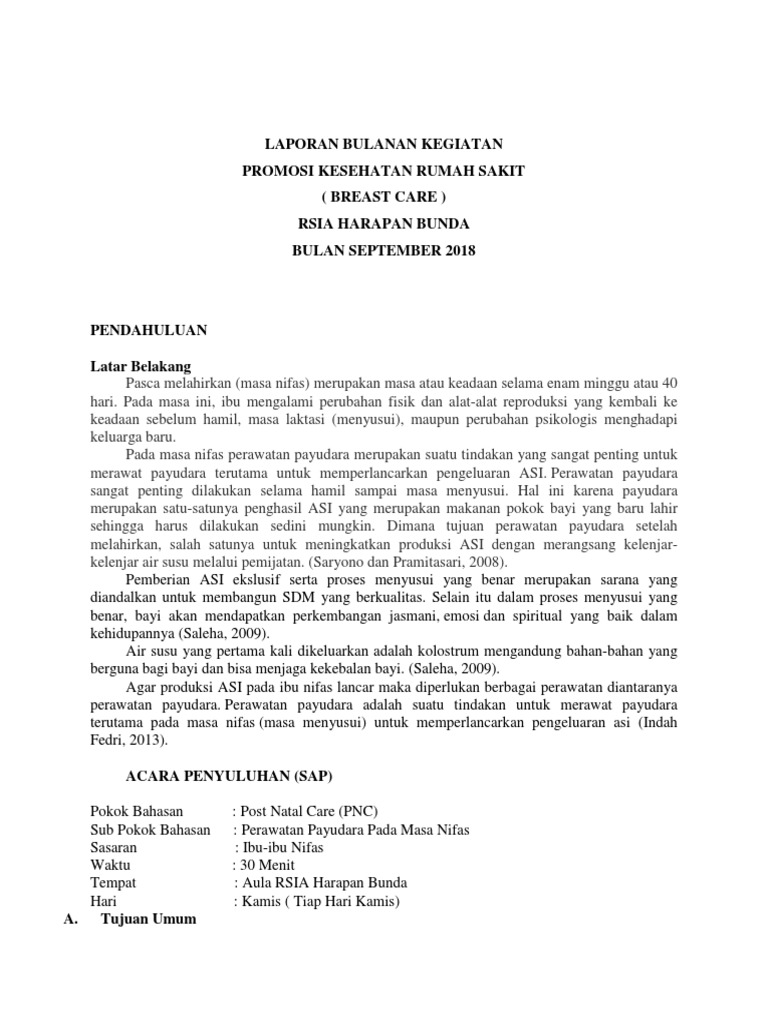 LAPORAN BULANAN KEGIATAN
PROMOSI KESEHATAN RUMAH SAKIT
( BREAST CARE )
RSIA HARAPAN BUNDA
BULAN SEPTEMBER 2018

PENDAHULUAN

Latar Belakang
Pasca melahirkan (masa nifas) merupakan masa atau keadaan selama enam minggu atau 40 hari. Pada masa ini, ibu mengalami perubahan fisik dan alat-alat reproduksi yang kembali ke keadaan sebelum hamil, masa laktasi (menyusui), maupun perubahan psikologis menghadapi keluarga baru.

Pada masa nifas perawatan payudara merupakan suatu tindakan yang sangat penting untuk merawat payudara terutama untuk memperlancarkan pengeluaran ASI. Perawatan payudara sangat penting dilakukan selama hamil sampai masa menyusui. Hal ini karena payudara merupakan satu-satunya penghasil ASI yang merupakan makanan pokok bayi yang baru lahir sehingga harus dilakukan sedini mungkin. Dimana tujuan perawatan payudara setelah melahirkan, salah satunya untuk meningkatkan produksi ASI dengan merangsang kelenjar-kelenjar air susu melalui pemijatan. (Saryono dan Pramitasari, 2008).

Pemberian ASI ekslusif serta proses menyusui yang benar merupakan sarana yang diandalkan untuk membangun SDM yang berkualitas. Selain itu dalam proses menyusui yang benar, bayi akan mendapatkan perkembangan jasmani, emosi dan spiritual yang baik dalam kehidupannya (Saleha, 2009).

Air susu yang pertama kali dikeluarkan adalah kolostrum mengandung bahan-bahan yang berguna bagi bayi dan bisa menjaga kekebalan bayi. (Saleha, 2009).

Agar produksi ASI pada ibu nifas lancar maka diperlukan berbagai perawatan diantaranya perawatan payudara. Perawatan payudara adalah suatu tindakan untuk merawat payudara terutama pada masa nifas (masa menyusui) untuk memperlancarkan pengeluaran asi (Indah Fedri, 2013).

ACARA PENYULUHAN (SAP)

Pokok Bahasan : Post Natal Care (PNC)
Sub Pokok Bahasan : Perawatan Payudara Pada Masa Nifas
Sasaran : Ibu-ibu Nifas
Waktu : 30 Menit
Tempat : Aula RSIA Harapan Bunda
Hari : Kamis ( Tiap Hari Kamis)

A. Tujuan Umum